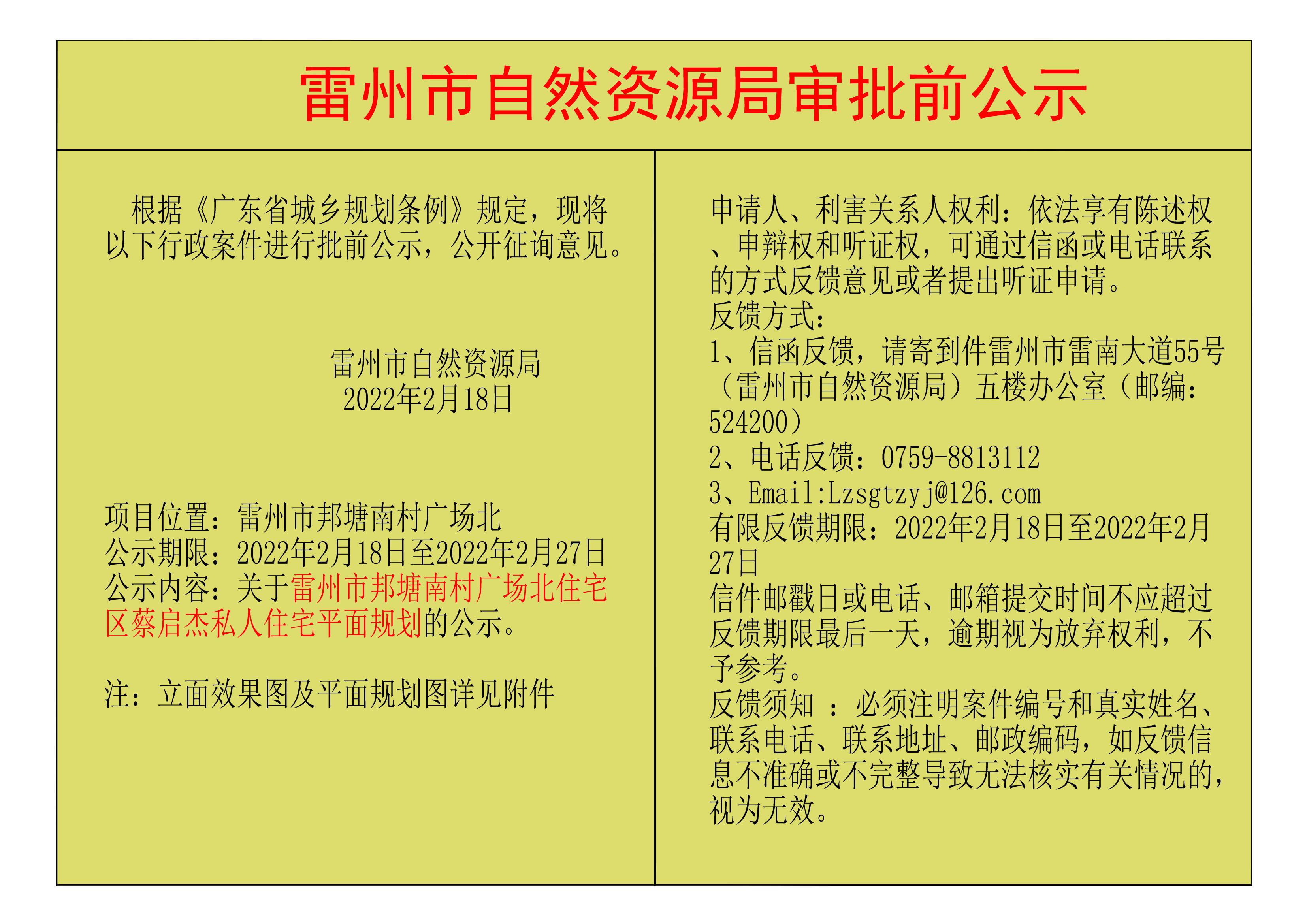 雷州市自然资源局审批前公示

根据《广东省城乡规划条例》规定，现将以下行政案件进行批前公示，公开征询意见。

雷州市自然资源局
2022年2月18日

项目位置：雷州市邦塘南村广场北
公示期限：2022年2月18日至2022年2月27日
公示内容：关于雷州市邦塘南村广场北住宅区蔡启杰私人住宅平面规划的公示。

注：立面效果图及平面规划图详见附件

申请人、利害关系人权利：依法享有陈述权、申辩权和听证权，可通过信函或电话联系的方式反馈意见或者提出听证申请。
反馈方式：
1、信函反馈，请寄到件雷州市雷南大道55号（雷州市自然资源局）五楼办公室（邮编：524200）
2、电话反馈：0759-8813112
3、Email:Lzsgtzyj@126.com
有限反馈期限：2022年2月18日至2022年2月27日
信件邮戳日或电话、邮箱提交时间不应超过反馈期限最后一天，逾期视为放弃权利，不予参考。
反馈须知 ：必须注明案件编号和真实姓名、联系电话、联系地址、邮政编码，如反馈信息不准确或不完整导致无法核实有关情况的，视为无效。